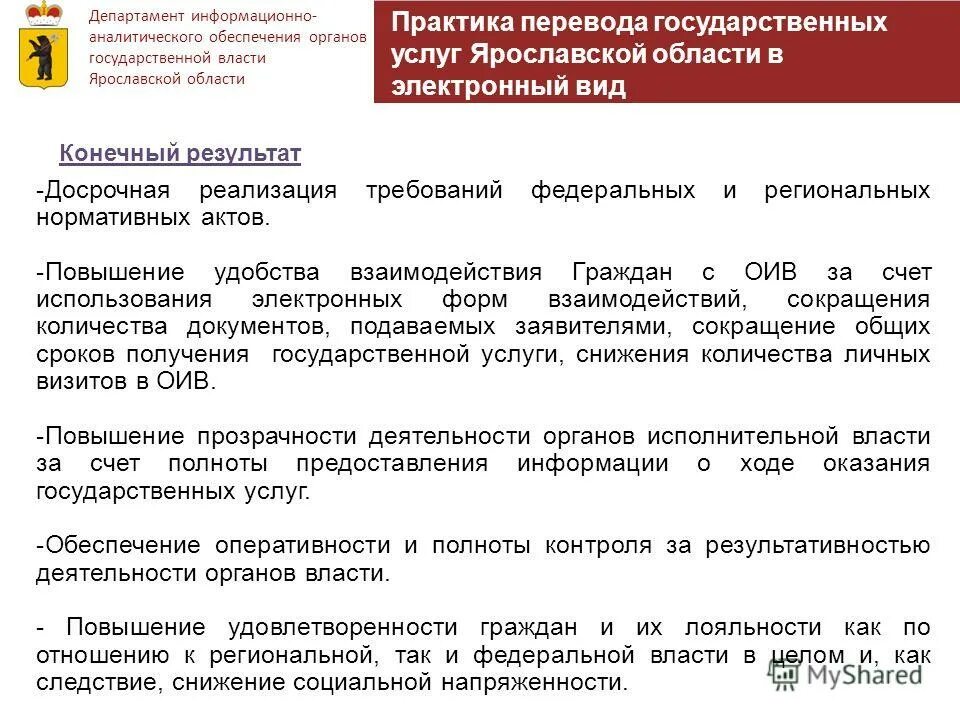 Департамент информационно-аналитического обеспечения органов государственной власти Ярославской области

Практика перевода государственных услуг Ярославской области в электронный вид

Конечный результат

-Досрочная реализация требований федеральных и региональных нормативных актов.

-Повышение удобства взаимодействия Граждан с ОИВ за счет использования электронных форм взаимодействий, сокращения количества документов, подаваемых заявителями, сокращение общих сроков получения государственной услуги, снижения количества личных визитов в ОИВ.

-Повышение прозрачности деятельности органов исполнительной власти за счет полноты предоставления информации о ходе оказания государственных услуг.

-Обеспечение оперативности и полноты контроля за результативностью деятельности органов власти.

- Повышение удовлетворенности граждан и их лояльности как по отношению к региональной, так и федеральной власти в целом и, как следствие, снижение социальной напряженности.

MyShared